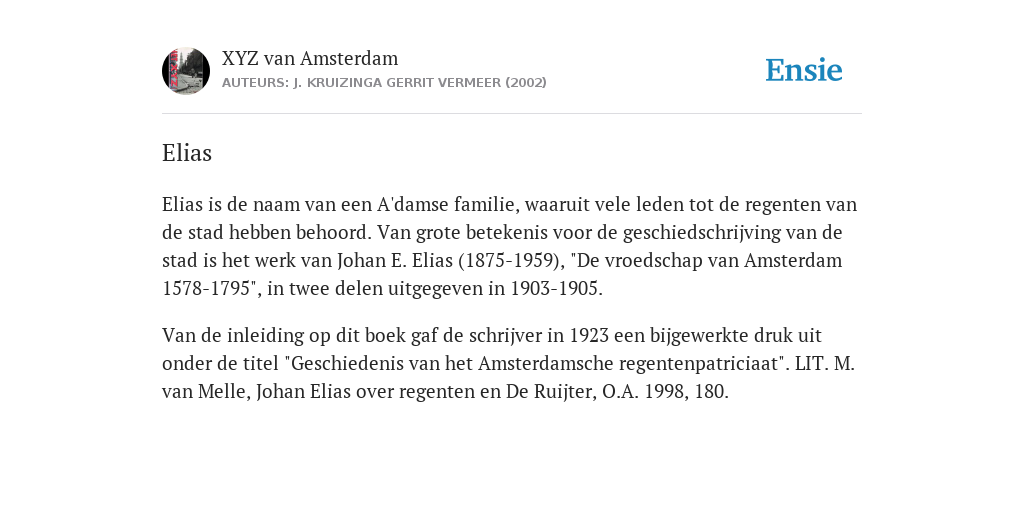 XYZ van Amsterdam
AUTEURS: J. KRUIZINGA GERRIT VERMEER (2002)

Ensie

Elias

Elias is de naam van een A'damse familie, waaruit vele leden tot de regenten van de stad hebben behoord. Van grote betekenis voor de geschiedschrijving van de stad is het werk van Johan E. Elias (1875-1959), "De vroedschap van Amsterdam 1578-1795", in twee delen uitgegeven in 1903-1905.

Van de inleiding op dit boek gaf de schrijver in 1923 een bijgewerkte druk uit onder de titel "Geschiedenis van het Amsterdamsche regentenpatriciaat". LIT. M. van Melle, Johan Elias over regenten en De Ruijter, O.A. 1998, 180.